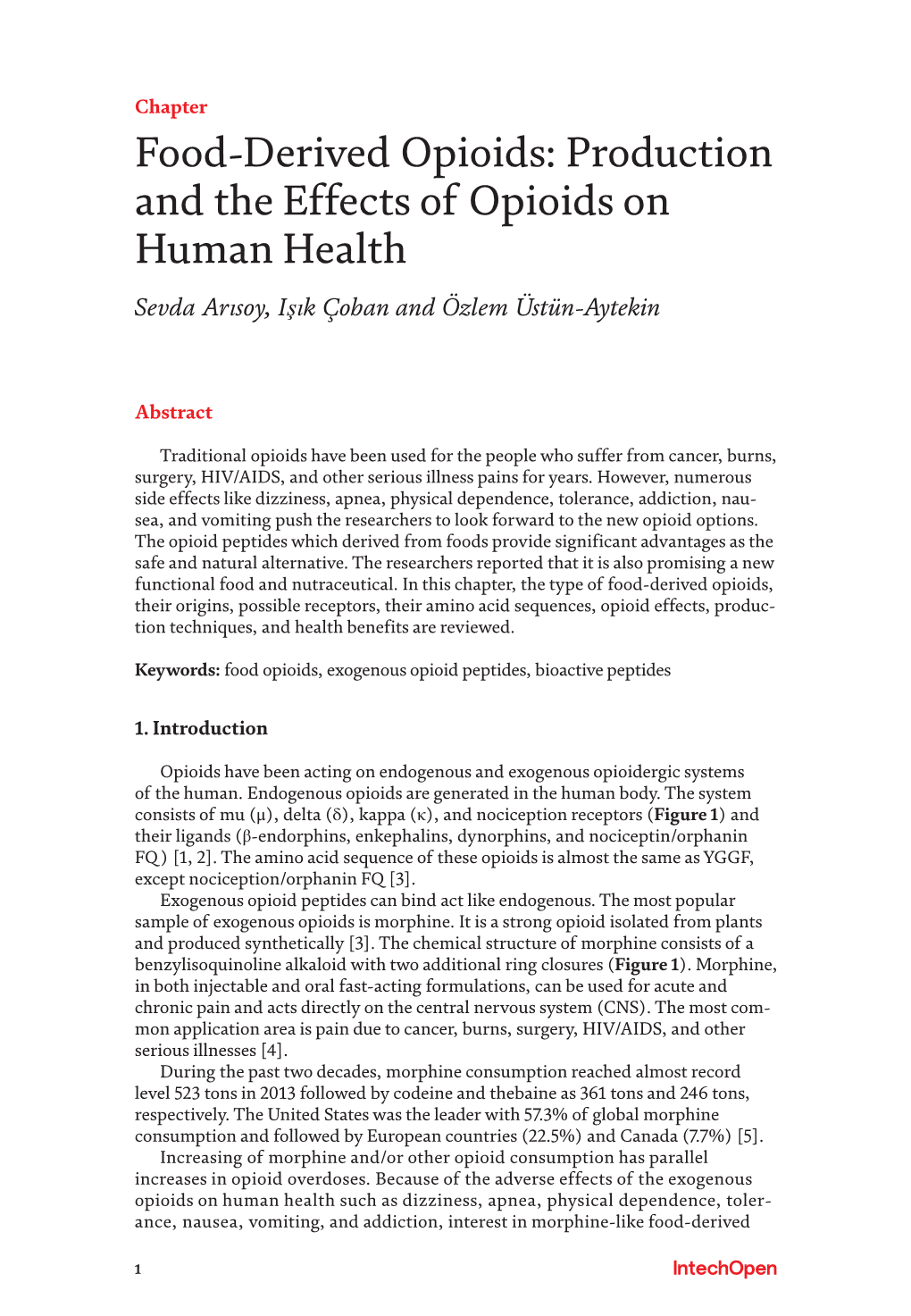 Chapter

Food-Derived Opioids: Production and the Effects of Opioids on Human Health

Sevda Arısoy, Işık Çoban and Özlem Üstün-Aytekin

Abstract

Traditional opioids have been used for the people who suffer from cancer, burns, surgery, HIV/AIDS, and other serious illness pains for years. However, numerous side effects like dizziness, apnea, physical dependence, tolerance, addiction, nausea, and vomiting push the researchers to look forward to the new opioid options. The opioid peptides which derived from foods provide significant advantages as the safe and natural alternative. The researchers reported that it is also promising a new functional food and nutraceutical. In this chapter, the type of food-derived opioids, their origins, possible receptors, their amino acid sequences, opioid effects, production techniques, and health benefits are reviewed.

Keywords: food opioids, exogenous opioid peptides, bioactive peptides

1. Introduction

Opioids have been acting on endogenous and exogenous opioidergic systems of the human. Endogenous opioids are generated in the human body. The system consists of mu (μ), delta (δ), kappa (κ), and nociception receptors (Figure 1) and their ligands (β-endorphins, enkephalins, dynorphins, and nociceptin/orphanin FQ) [1, 2]. The amino acid sequence of these opioids is almost the same as YGGF, except nociception/orphanin FQ [3].

Exogenous opioid peptides can bind act like endogenous. The most popular sample of exogenous opioids is morphine. It is a strong opioid isolated from plants and produced synthetically [3]. The chemical structure of morphine consists of a benzylisoquinoline alkaloid with two additional ring closures (Figure 1). Morphine, in both injectable and oral fast-acting formulations, can be used for acute and chronic pain and acts directly on the central nervous system (CNS). The most common application area is pain due to cancer, burns, surgery, HIV/AIDS, and other serious illnesses [4].

During the past two decades, morphine consumption reached almost record level 523 tons in 2013 followed by codeine and thebaine as 361 tons and 246 tons, respectively. The United States was the leader with 57.3% of global morphine consumption and followed by European countries (22.5%) and Canada (7.7%) [5].

Increasing of morphine and/or other opioid consumption has parallel increases in opioid overdoses. Because of the adverse effects of the exogenous opioids on human health such as dizziness, apnea, physical dependence, tolerance, nausea, vomiting, and addiction, interest in morphine-like food-derived

1

IntechOpen